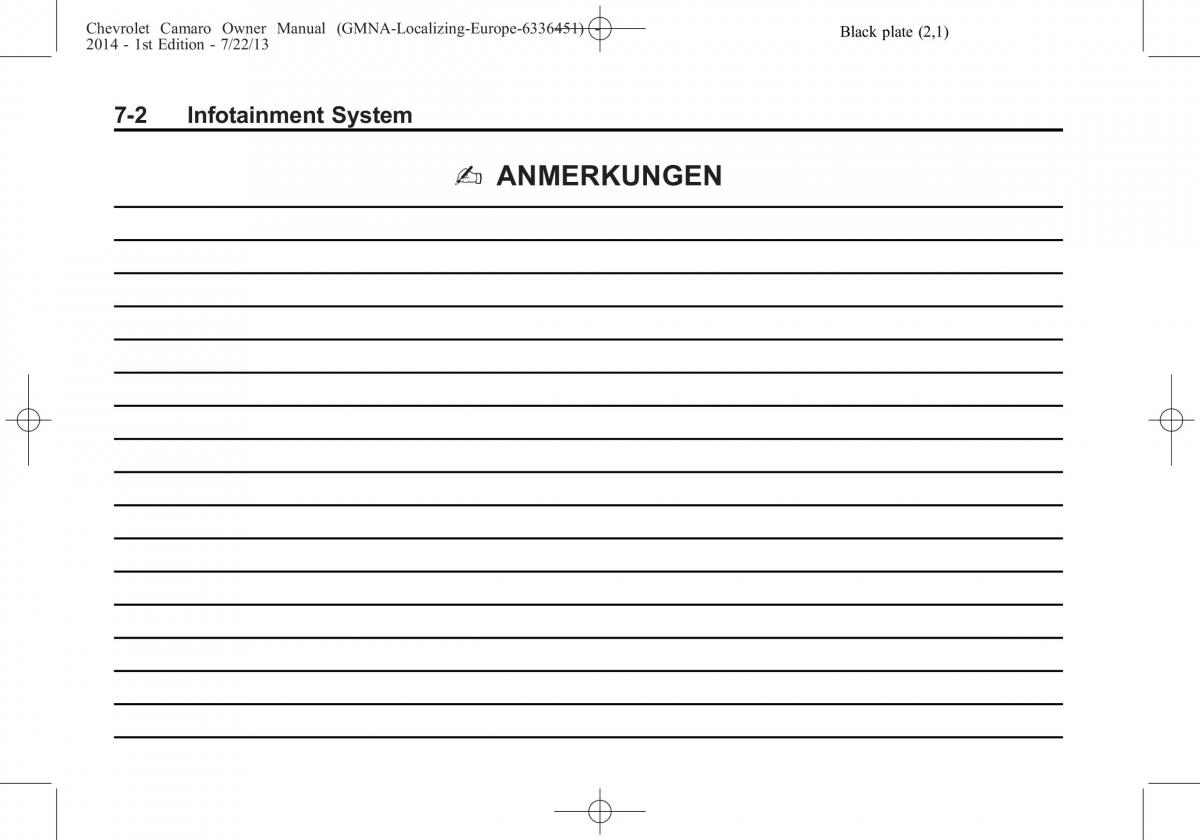 Chevrolet Camaro Owner Manual (GMNA-Localizing-Europe-6336451) - 2014 - 1st Edition - 7/22/13

Black plate (2,1)

7-2 Infotainment System

ANMERKUNGEN